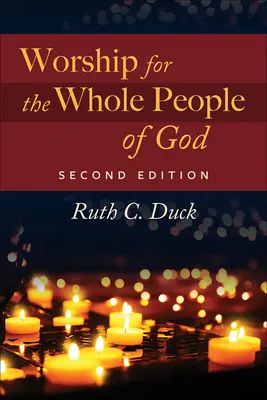 Worship for the Whole People of God

SECOND EDITION

Ruth C. Duck